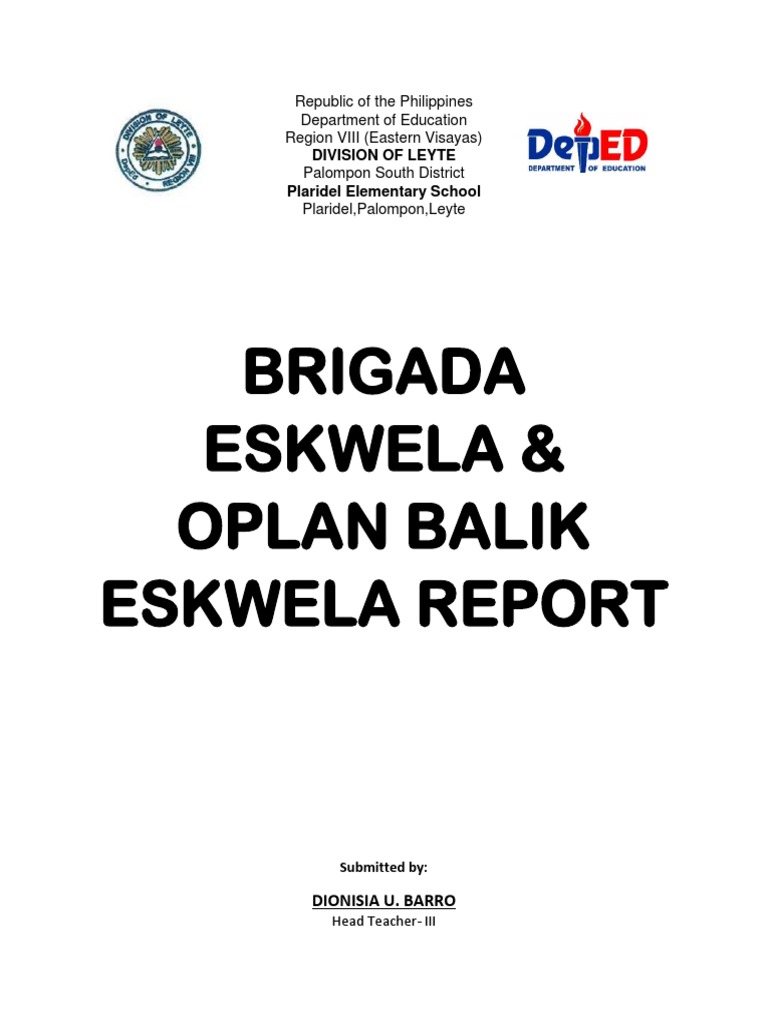 DIVISION OF LEYTE

Republic of the Philippines
Department of Education
Region VIII (Eastern Visayas)
DIVISION OF LEYTE
Palompon South District
Plaridel Elementary School
Plaridel,Palompon,Leyte

DepED
DEPARTMENT OF EDUCATION

BRIGADA ESKWELA & OPLAN BALIK ESKWELA REPORT

Submitted by:

DIONISIA U. BARRO
Head Teacher- III